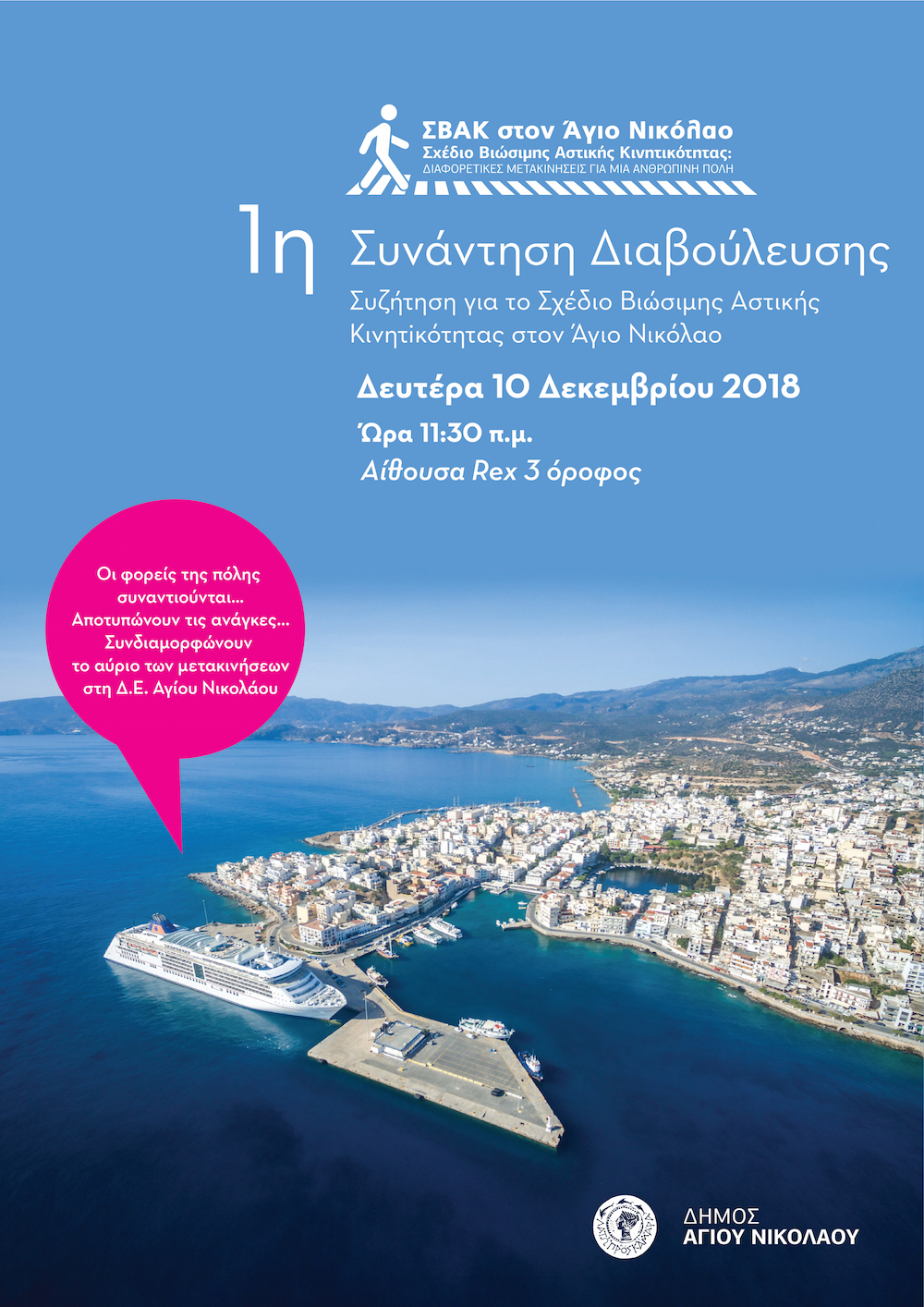 ΣΒΑΚ στον Άγιο Νικόλαο
Σχέδιο Βιώσιμης Αστικής Κινητικότητας:
ΔΙΑΦΟΡΕΤΙΚΕΣ ΜΕΤΑΚΙΝΗΣΕΙΣ ΓΙΑ ΜΙΑ ΑΝΘΡΩΠΙΝΗ ΠΟΛΗ

1η Συνάντηση Διαβούλευσης

Συζήτηση για το Σχέδιο Βιώσιμης Αστικής Κινητικότητας στον Άγιο Νικόλαο

Δευτέρα 10 Δεκεμβρίου 2018

Ώρα 11:30 π.μ.

Αίθουσα Rex 3 όροφος

Οι φορείς της πόλης συναντιούνται... Αποτυπώνουν τις ανάγκες... Συνδιαμορφώνουν το αύριο των μετακινήσεων στη Δ.Ε. Αγίου Νικολάου

ΔΗΜΟΣ
ΑΓΙΟΥ ΝΙΚΟΛΑΟΥ